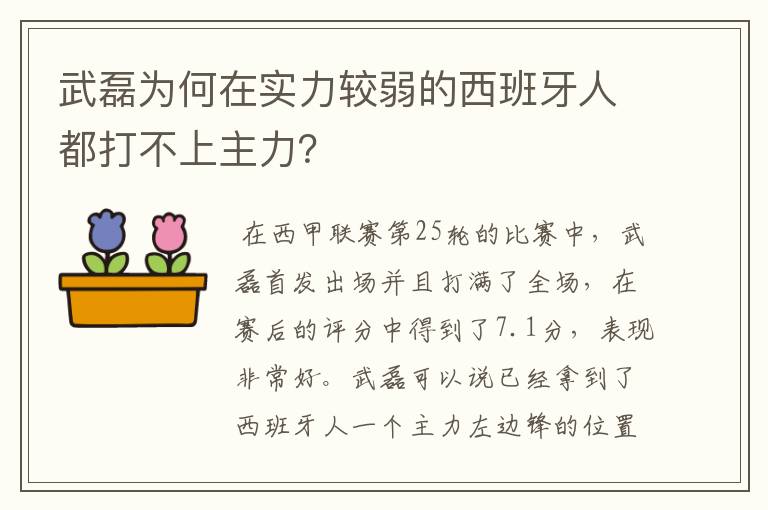 武磊为何在实力较弱的西班牙人都打不上主力?

在西甲联赛第25轮的比赛中，武磊首发出场并且打满了全场，在赛后的评分中得到了7.1分，表现非常好。武磊可以说已经拿到了西班牙人一个主力左边锋的位置